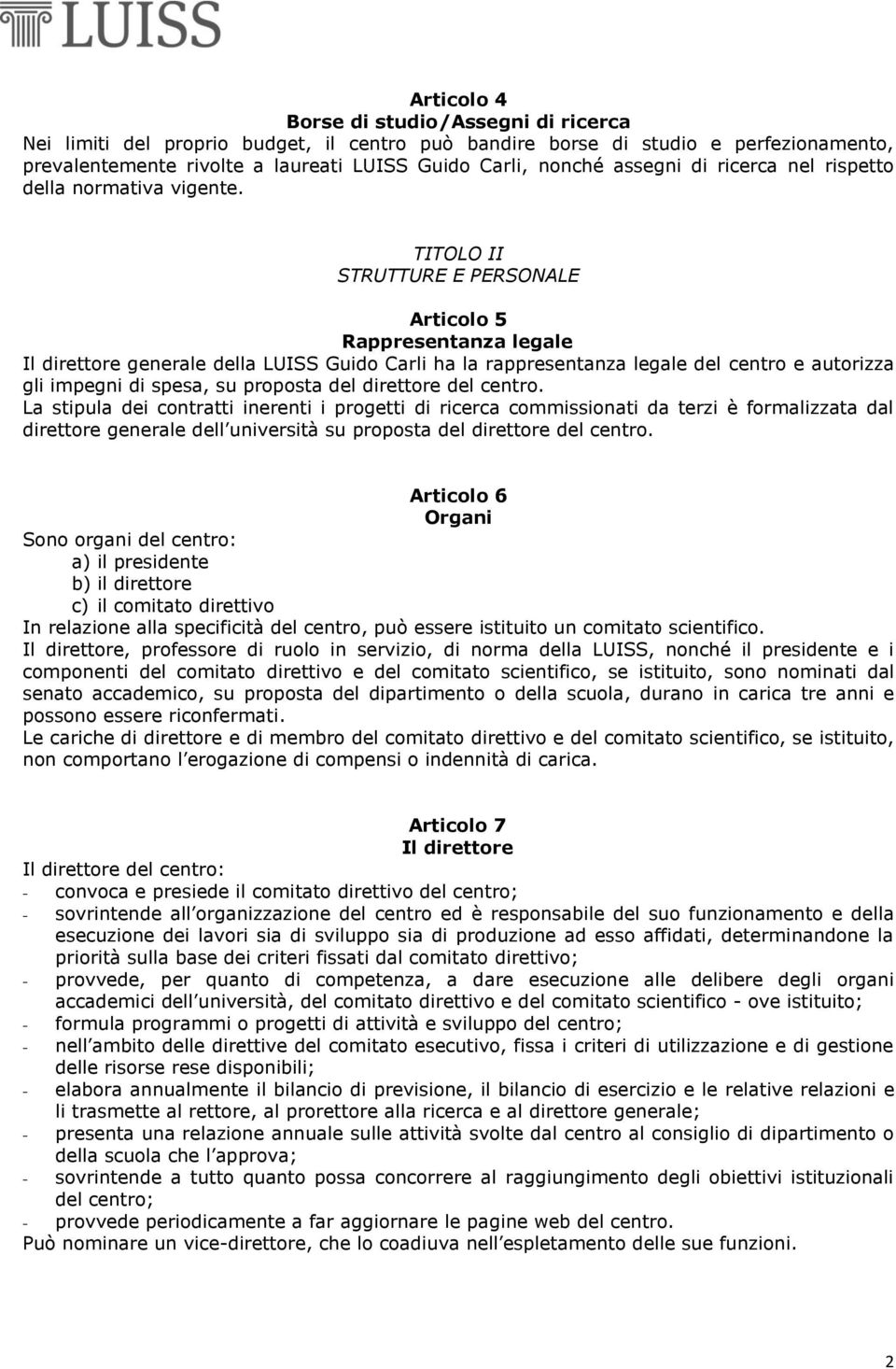 LUISS

Articolo 4
Borse di studio/Assegni di ricerca
Nei limiti del proprio budget, il centro può bandire borse di studio e perfezionamento, prevalentemente rivolte a laureati LUISS Guido Carli, nonché assegni di ricerca nel rispetto della normativa vigente.

TITOLO II
STRUTTURE E PERSONALE

Articolo 5
Rappresentanza legale
Il direttore generale della LUISS Guido Carli ha la rappresentanza legale del centro e autorizza gli impegni di spesa, su proposta del direttore del centro.
La stipula dei contratti inerenti i progetti di ricerca commissionati da terzi è formalizzata dal direttore generale dell università su proposta del direttore del centro.

Articolo 6
Organi
Sono organi del centro:
a) il presidente
b) il direttore
c) il comitato direttivo
In relazione alla specificità del centro, può essere istituito un comitato scientifico.
Il direttore, professore di ruolo in servizio, di norma della LUISS, nonché il presidente e i componenti del comitato direttivo e del comitato scientifico, se istituito, sono nominati dal senato accademico, su proposta del dipartimento o della scuola, durano in carica tre anni e possono essere riconfermati.
Le cariche di direttore e di membro del comitato direttivo e del comitato scientifico, se istituito, non comportano l erogazione di compensi o indennità di carica.

Articolo 7
Il direttore
Il direttore del centro:
- convoca e presiede il comitato direttivo del centro;
- sovrintende all organizzazione del centro ed è responsabile del suo funzionamento e della esecuzione dei lavori sia di sviluppo sia di produzione ad esso affidati, determinandone la priorità sulla base dei criteri fissati dal comitato direttivo;
- provvede, per quanto di competenza, a dare esecuzione alle delibere degli organi accademici dell università, del comitato direttivo e del comitato scientifico - ove istituito;
- formula programmi o progetti di attività e sviluppo del centro;
- nell ambito delle direttive del comitato esecutivo, fissa i criteri di utilizzazione e di gestione delle risorse rese disponibili;
- elabora annualmente il bilancio di previsione, il bilancio di esercizio e le relative relazioni e li trasmette al rettore, al prorettore alla ricerca e al direttore generale;
- presenta una relazione annuale sulle attività svolte dal centro al consiglio di dipartimento o della scuola che l approva;
- sovrintende a tutto quanto possa concorrere al raggiungimento degli obiettivi istituzionali del centro;
- provvede periodicamente a far aggiornare le pagine web del centro.
Può nominare un vice-direttore, che lo coadiuva nell espletamento delle sue funzioni.

2